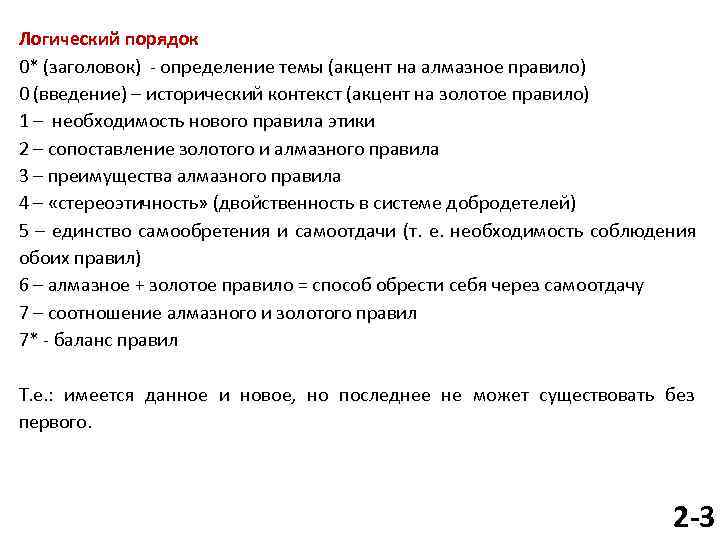 Логический порядок
0* (заголовок) - определение темы (акцент на алмазное правило)
0 (введение) – исторический контекст (акцент на золотое правило)
1 – необходимость нового правила этики
2 – сопоставление золотого и алмазного правила
3 – преимущества алмазного правила
4 – «стереоэтичность» (двойственность в системе добродетелей)
5 – единство самообретения и самоотдачи (т. е. необходимость соблюдения обоих правил)
6 – алмазное + золотое правило = способ обрести себя через самоотдачу
7 – соотношение алмазного и золотого правил
7* - баланс правил

Т.е.: имеется данное и новое, но последнее не может существовать без первого.

2-3